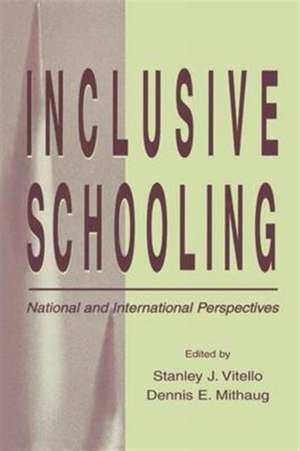 INCLUSIVE
SCHOOLING

National and International Perspectives

Edited by
Stanley J. Vitello
Dennis E. Mithaug